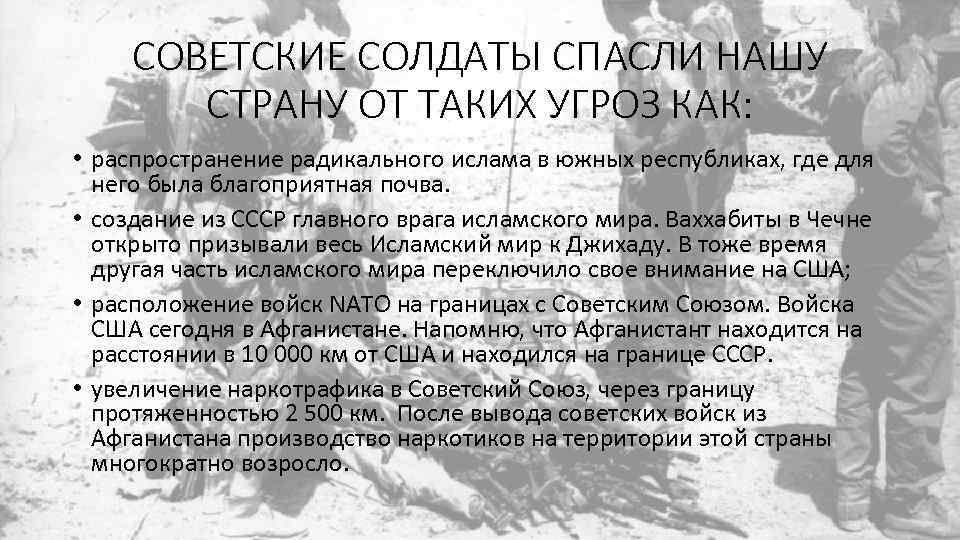 СОВЕТСКИЕ СОЛДАТЫ СПАСЛИ НАШУ СТРАНУ ОТ ТАКИХ УГРОЗ КАК:

• распространение радикального ислама в южных республиках, где для него была благоприятная почва.

• создание из СССР главного врага исламского мира. Ваххабиты в Чечне открыто призывали весь Исламский мир к Джихаду. В тоже время другая часть исламского мира переключило свое внимание на США;

• расположение войск NATO на границах с Советским Союзом. Войска США сегодня в Афганистане. Напомню, что Афганистант находится на расстоянии в 10 000 км от США и находился на границе СССР.

• увеличение наркотрафика в Советский Союз, через границу протяженностью 2 500 км. После вывода советских войск из Афганистана производство наркотиков на территории этой страны многократно возросло.